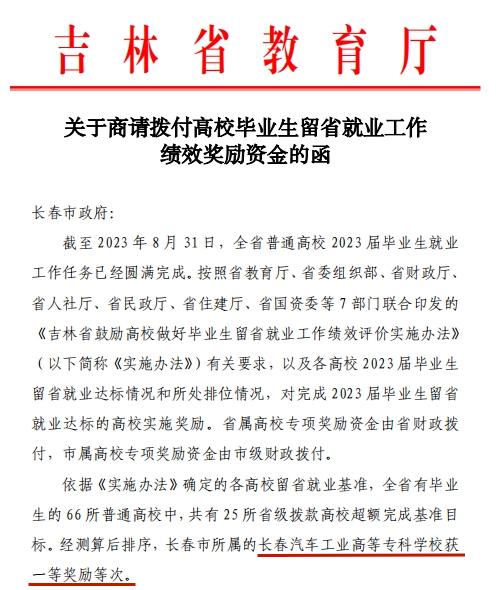 吉林省教育厅

关于商请拨付高校毕业生留省就业工作绩效奖励资金的函

长春市政府：

截至2023年8月31日，全省普通高校2023届毕业生就业工作任务已经圆满完成。按照省教育厅、省委组织部、省财政厅、省人社厅、省民政厅、省住建厅、省国资委等7部门联合印发的《吉林省鼓励高校做好毕业生留省就业工作绩效评价实施办法》（以下简称《实施办法》）有关要求，以及各高校2023届毕业生留省就业达标情况和所处排位情况，对完成2023届毕业生留省就业达标的高校实施奖励。省属高校专项奖励资金由省财政拨付，市属高校专项奖励资金由市级财政拨付。

依据《实施办法》确定的各高校留省就业基准，全省有毕业生的66所普通高校中，共有25所省级拨款高校超额完成基准目标。经测算后排序，长春市所属的长春汽车工业高等专科学校获一等奖励等次。